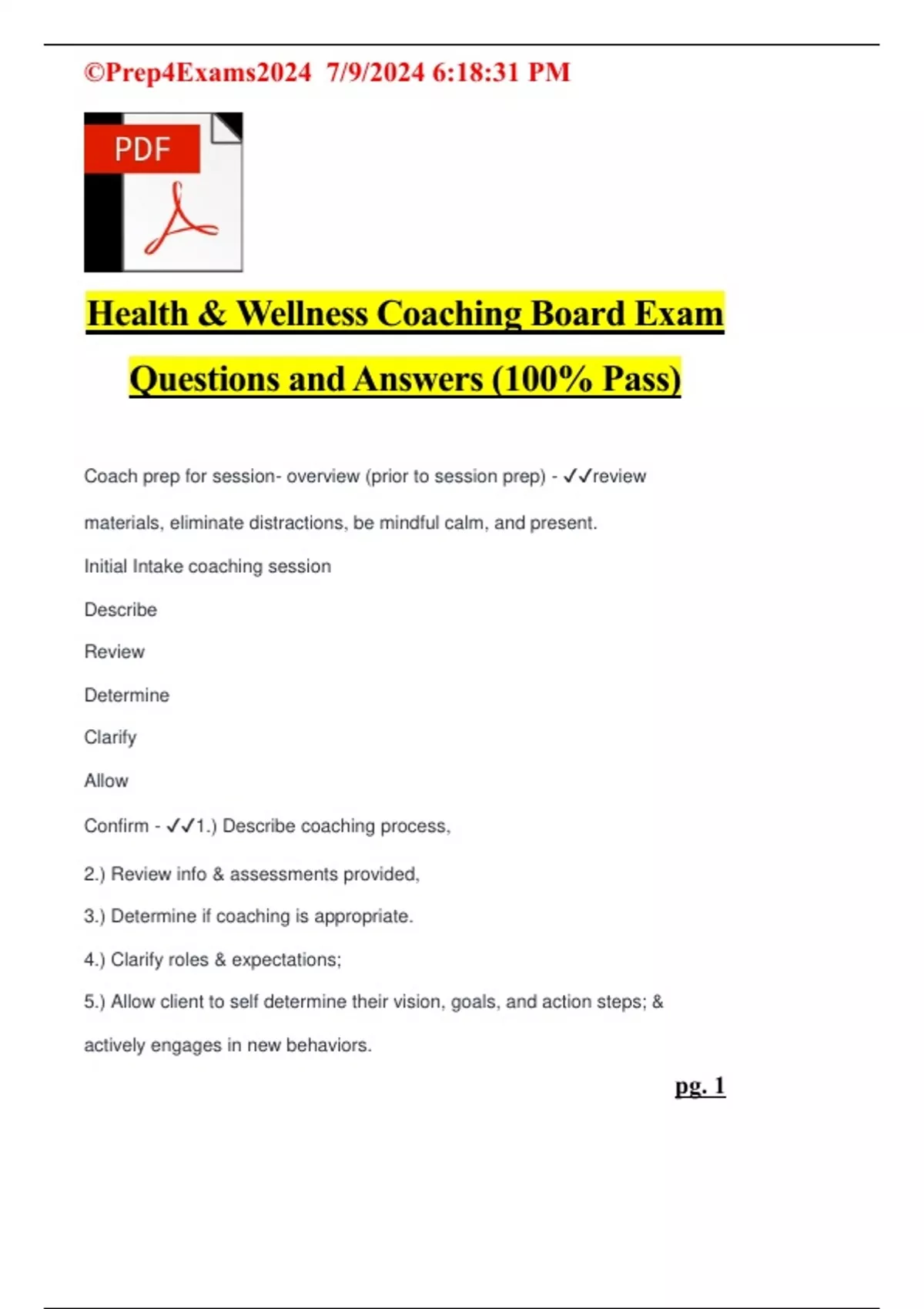 ©Prep4Exams2024 7/9/2024 6:18:31 PM

PDF

Health & Wellness Coaching Board Exam Questions and Answers (100% Pass)

Coach prep for session- overview (prior to session prep) - ✓✓review materials, eliminate distractions, be mindful calm, and present.

Initial Intake coaching session

Describe

Review

Determine

Clarify

Allow

Confirm - ✓✓1.) Describe coaching process,

2.) Review info & assessments provided,

3.) Determine if coaching is appropriate.

4.) Clarify roles & expectations;

5.) Allow client to self determine their vision, goals, and action steps; & actively engages in new behaviors.

pg. 1